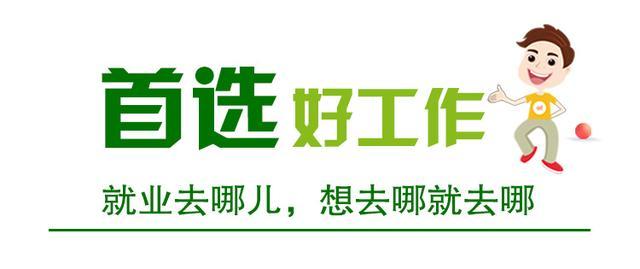 首选好工作

就业去哪儿，想去哪就去哪